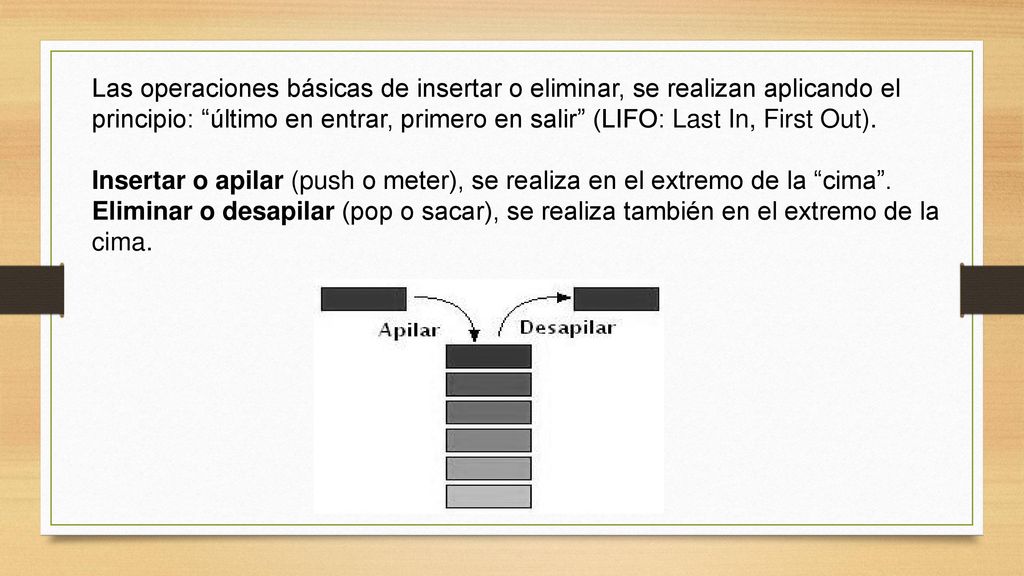 Las operaciones básicas de insertar o eliminar, se realizan aplicando el principio: “último en entrar, primero en salir” (LIFO: Last In, First Out).

Insertar o apilar (push o meter), se realiza en el extremo de la “cima”.
Eliminar o desapilar (pop o sacar), se realiza también en el extremo de la cima.

Apilar
Desapilar